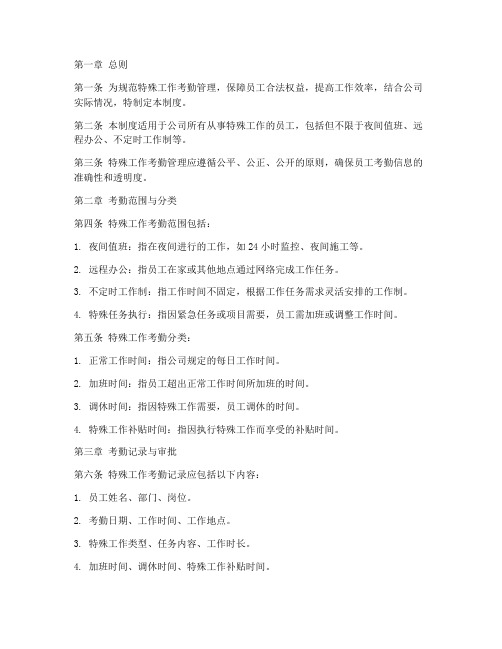 第一章 总则

第一条 为规范特殊工作考勤管理，保障员工合法权益，提高工作效率，结合公司实际情况，特制定本制度。

第二条 本制度适用于公司所有从事特殊工作的员工，包括但不限于夜间值班、远程办公、不定时工作制等。

第三条 特殊工作考勤管理应遵循公平、公正、公开的原则，确保员工考勤信息的准确性和透明度。

第二章 考勤范围与分类

第四条 特殊工作考勤范围包括：

1. 夜间值班：指在夜间进行的工作，如 24 小时监控、夜间施工等。

2. 远程办公：指员工在家或其他地点通过网络完成工作任务。

3. 不定时工作制：指工作时间不固定，根据工作任务需求灵活安排的工作制。

4. 特殊任务执行：指因紧急任务或项目需要，员工需加班或调整工作时间。

第五条 特殊工作考勤分类：

1. 正常工作时间：指公司规定的每日工作时间。

2. 加班时间：指员工超出正常工作时间所加班的时间。

3. 调休时间：指因特殊工作需要，员工调休的时间。

4. 特殊工作补贴时间：指因执行特殊工作而享受的补贴时间。

第三章 考勤记录与审批

第六条 特殊工作考勤记录应包括以下内容：

1. 员工姓名、部门、岗位。

2. 考勤日期、工作时间、工作地点。

3. 特殊工作类型、任务内容、工作时长。

4. 加班时间、调休时间、特殊工作补贴时间。